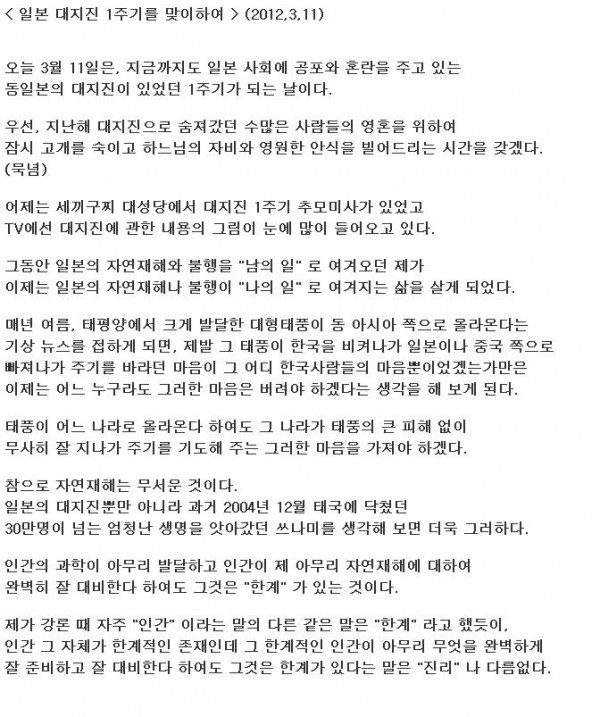 < 일본 대지진 1주기를 맞이하여 > (2012,3,11)

오늘 3월 11일은, 지금까지도 일본 사회에 공포와 혼란을 주고 있는 동일본의 대지진이 있었던 1주기가 되는 날이다.

우선, 지난해 대지진으로 숨져갔던 수많은 사람들의 영혼을 위하여 잠시 고개를 숙이고 하느님의 자비와 영원한 안식을 빌어드리는 시간을 갖겠다. (묵념)

어제는 세끼구찌 대성당에서 대지진 1주기 추모미사가 있었고 TV에선 대지진에 관한 내용의 그림이 눈에 많이 들어오고 있다.

그동안 일본의 자연재해와 불행을 "남의 일" 로 여겨오던 제가 이제는 일본의 자연재해나 불행이 "나의 일" 로 여겨지는 삶을 살게 되었다.

매년 여름, 태평양에서 크게 발달한 대형태풍이 동 아시아 쪽으로 올라온다는 기상 뉴스를 접하게 되면, 제발 그 태풍이 한국을 비켜나가 일본이나 중국 쪽으로 빠져나가 주기를 바라던 마음이 그 어디 한국사람들의 마음뿐이었겠는가만은 이제는 어느 누구라도 그러한 마음은 버려야 하겠다는 생각을 해 보게 된다.

태풍이 어느 나라로 올라온다 하여도 그 나라가 태풍의 큰 피해 없이 무사히 잘 지나가 주기를 기도해 주는 그러한 마음을 가져야 하겠다.

참으로 자연재해는 무서운 것이다.
일본의 대지진뿐만 아니라 과거 2004년 12월 태국에 닥쳤던 30만명이 넘는 엄청난 생명을 앗아갔던 쓰나미를 생각해 보면 더욱 그러하다.

인간의 과학이 아무리 발달하고 인간이 제 아무리 자연재해에 대하여 완벽히 잘 대비한다 하여도 그것은 "한계" 가 있는 것이다.

제가 강론 때 자주 "인간" 이라는 말의 다른 같은 말은 "한계" 라고 했듯이, 인간 그 자체가 한계적인 존재인데 그 한계적인 인간이 아무리 무엇을 완벽하게 잘 준비하고 잘 대비한다 하여도 그것은 한계가 있다는 말은 "진리" 나 다름없다.